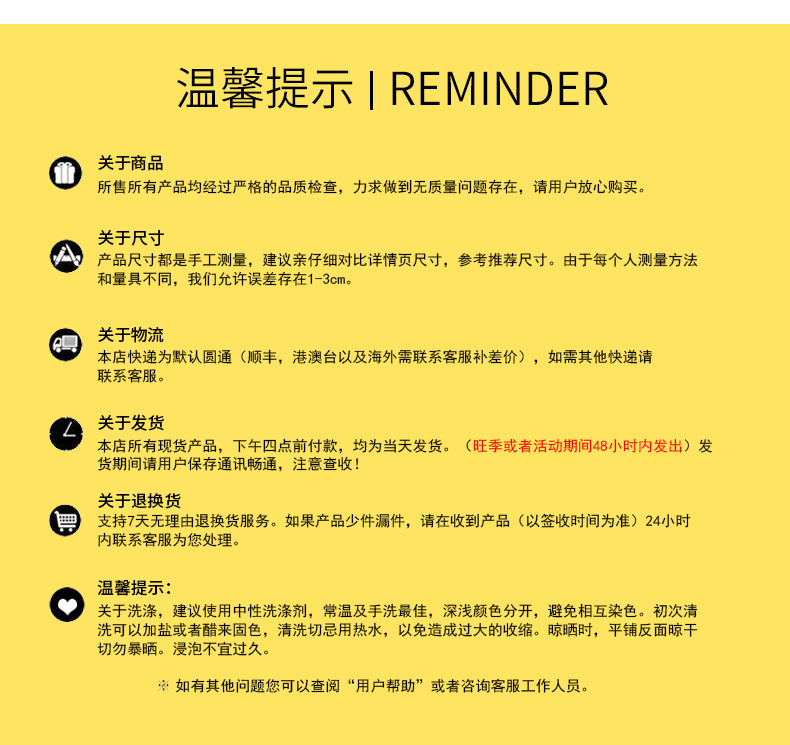 温馨提示 | REMINDER

关于商品
所售所有产品均经过严格的品质检查，力求做到无质量问题存在，请用户放心购买。

关于尺寸
产品尺寸都是手工测量，建议亲仔细对比详情页尺寸，参考推荐尺寸。由于每个人测量方法和量具不同，我们允许误差存在1-3cm。

关于物流
本店快递为默认圆通（顺丰，港澳台以及海外需联系客服补差价），如需其他快递请联系客服。

关于发货
本店所有现货产品，下午四点前付款，均为当天发货。（旺季或者活动期间48小时内发出）发货期间请用户保存通讯畅通，注意查收！

关于退换货
支持7天无理由退换货服务。如果产品少件漏件，请在收到产品（以签收时间为准）24小时内联系客服为您处理。

温馨提示：
关于洗涤，建议使用中性洗涤剂，常温及手洗最佳，深浅颜色分开，避免相互染色。初次清洗可以加盐或者醋来固色，清洗切忌用热水，以免造成过大的收缩。晾晒时，平铺反面晾干切勿暴晒。浸泡不宜过久。

※ 如有其他问题您可以查阅“用户帮助”或者咨询客服工作人员。